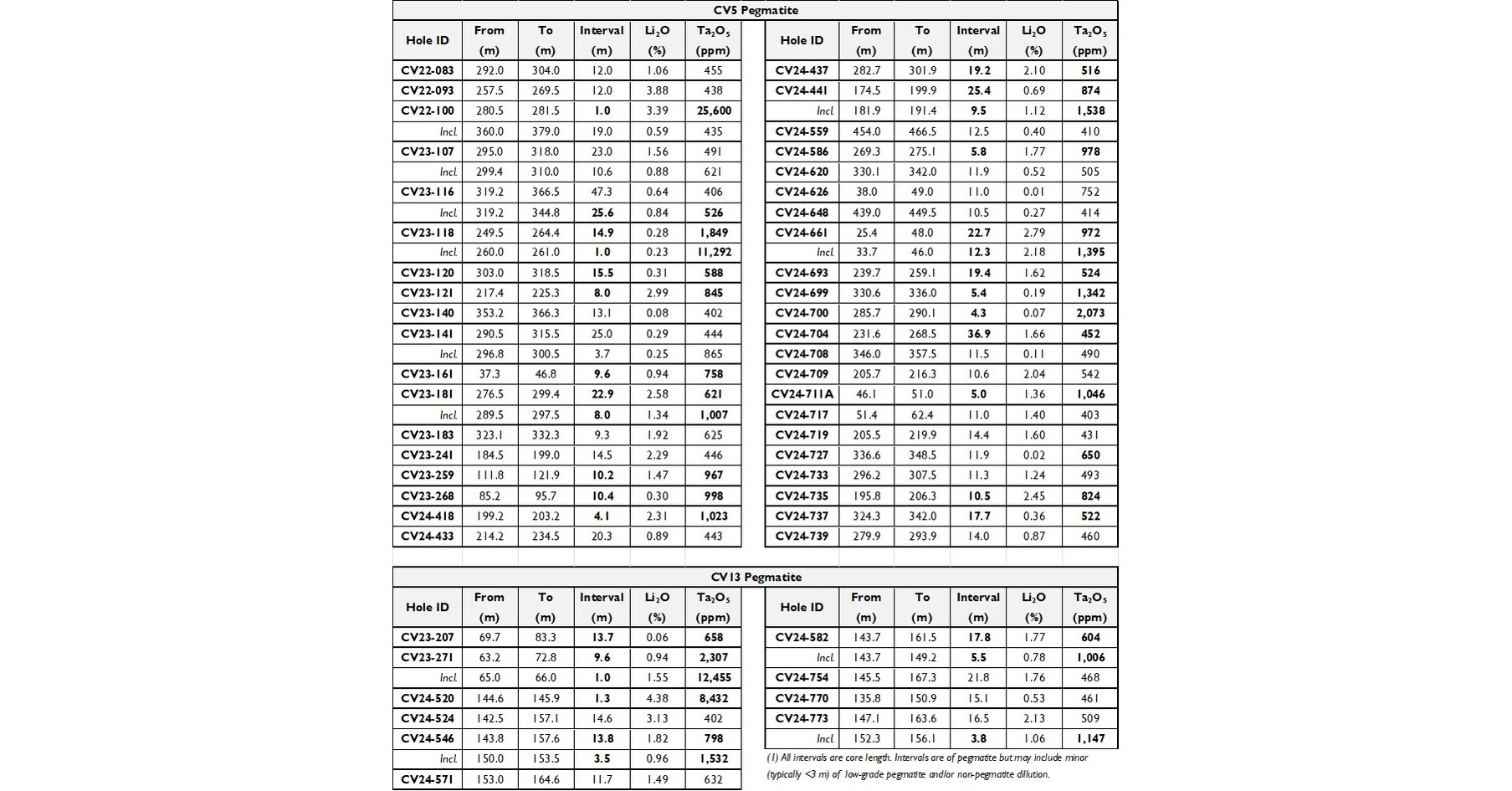 CV5 Pegmatite

| Hole ID | From (m) | To (m) | Interval (m) | $Li_2O$ (%) | $Ta_2O_5$ (ppm) |
|---|---|---|---|---|---|
| CV22-083 | 292.0 | 304.0 | 12.0 | 1.06 | 455 |
| CV22-093 | 257.5 | 269.5 | 12.0 | 3.88 | 438 |
| CV22-100 | 280.5 | 281.5 | 1.0 | 3.39 | 25,600 |
| Incl. | 360.0 | 379.0 | 19.0 | 0.59 | 435 |
| CV23-107 | 295.0 | 318.0 | 23.0 | 1.56 | 491 |
| Incl. | 299.4 | 310.0 | 10.6 | 0.88 | 621 |
| CV23-116 | 319.2 | 366.5 | 47.3 | 0.64 | 406 |
| Incl. | 319.2 | 344.8 | 25.6 | 0.84 | 526 |
| CV23-118 | 249.5 | 264.4 | 14.9 | 0.28 | 1,849 |
| Incl. | 260.0 | 261.0 | 1.0 | 0.23 | 11,292 |
| CV23-120 | 303.0 | 318.5 | 15.5 | 0.31 | 588 |
| CV23-121 | 217.4 | 225.3 | 8.0 | 2.99 | 845 |
| CV23-140 | 353.2 | 366.3 | 13.1 | 0.08 | 402 |
| CV23-141 | 290.5 | 315.5 | 25.0 | 0.29 | 444 |
| Incl. | 296.8 | 300.5 | 3.7 | 0.25 | 865 |
| CV23-161 | 37.3 | 46.8 | 9.6 | 0.94 | 758 |
| CV23-181 | 276.5 | 299.4 | 22.9 | 2.58 | 621 |
| Incl. | 289.5 | 297.5 | 8.0 | 1.34 | 1,007 |
| CV23-183 | 323.1 | 332.3 | 9.3 | 1.92 | 625 |
| CV23-241 | 184.5 | 199.0 | 14.5 | 2.29 | 446 |
| CV23-259 | 111.8 | 121.9 | 10.2 | 1.47 | 967 |
| CV23-268 | 85.2 | 95.7 | 10.4 | 0.30 | 998 |
| CV24-418 | 199.2 | 203.2 | 4.1 | 2.31 | 1,023 |
| CV24-433 | 214.2 | 234.5 | 20.3 | 0.89 | 443 |

| Hole ID | From (m) | To (m) | Interval (m) | $Li_2O$ (%) | $Ta_2O_5$ (ppm) |
|---|---|---|---|---|---|
| CV24-437 | 282.7 | 301.9 | 19.2 | 2.10 | 516 |
| CV24-441 | 174.5 | 199.9 | 25.4 | 0.69 | 874 |
| Incl. | 181.9 | 191.4 | 9.5 | 1.12 | 1,538 |
| CV24-559 | 454.0 | 466.5 | 12.5 | 0.40 | 410 |
| CV24-586 | 269.3 | 275.1 | 5.8 | 1.77 | 978 |
| CV24-620 | 330.1 | 342.0 | 11.9 | 0.52 | 505 |
| CV24-626 | 38.0 | 49.0 | 11.0 | 0.01 | 752 |
| CV24-648 | 439.0 | 449.5 | 10.5 | 0.27 | 414 |
| CV24-661 | 25.4 | 48.0 | 22.7 | 2.79 | 972 |
| Incl. | 33.7 | 46.0 | 12.3 | 2.18 | 1,395 |
| CV24-693 | 239.7 | 259.1 | 19.4 | 1.62 | 524 |
| CV24-699 | 330.6 | 336.0 | 5.4 | 0.19 | 1,342 |
| CV24-700 | 285.7 | 290.1 | 4.3 | 0.07 | 2,073 |
| CV24-704 | 231.6 | 268.5 | 36.9 | 1.66 | 452 |
| CV24-708 | 346.0 | 357.5 | 11.5 | 0.11 | 490 |
| CV24-709 | 205.7 | 216.3 | 10.6 | 2.04 | 542 |
| CV24-711A | 46.1 | 51.0 | 5.0 | 1.36 | 1,046 |
| CV24-717 | 51.4 | 62.4 | 11.0 | 1.40 | 403 |
| CV24-719 | 205.5 | 219.9 | 14.4 | 1.60 | 431 |
| CV24-727 | 336.6 | 348.5 | 11.9 | 0.02 | 650 |
| CV24-733 | 296.2 | 307.5 | 11.3 | 1.24 | 493 |
| CV24-735 | 195.8 | 206.3 | 10.5 | 2.45 | 824 |
| CV24-737 | 324.3 | 342.0 | 17.7 | 0.36 | 522 |
| CV24-739 | 279.9 | 293.9 | 14.0 | 0.87 | 460 |

CV13 Pegmatite

| Hole ID | From (m) | To (m) | Interval (m) | $Li_2O$ (%) | $Ta_2O_5$ (ppm) |
|---|---|---|---|---|---|
| CV23-207 | 69.7 | 83.3 | 13.7 | 0.06 | 658 |
| CV23-271 | 63.2 | 72.8 | 9.6 | 0.94 | 2,307 |
| Incl. | 65.0 | 66.0 | 1.0 | 1.55 | 12,455 |
| CV24-520 | 144.6 | 145.9 | 1.3 | 4.38 | 8,432 |
| CV24-524 | 142.5 | 157.1 | 14.6 | 3.13 | 402 |
| CV24-546 | 143.8 | 157.6 | 13.8 | 1.82 | 798 |
| Incl. | 150.0 | 153.5 | 3.5 | 0.96 | 1,532 |
| CV24-571 | 153.0 | 164.6 | 11.7 | 1.49 | 632 |

| Hole ID | From (m) | To (m) | Interval (m) | $Li_2O$ (%) | $Ta_2O_5$ (ppm) |
|---|---|---|---|---|---|
| CV24-582 | 143.7 | 161.5 | 17.8 | 1.77 | 604 |
| Incl. | 143.7 | 149.2 | 5.5 | 0.78 | 1,006 |
| CV24-754 | 145.5 | 167.3 | 21.8 | 1.76 | 468 |
| CV24-770 | 135.8 | 150.9 | 15.1 | 0.53 | 461 |
| CV24-773 | 147.1 | 163.6 | 16.5 | 2.13 | 509 |
| Incl. | 152.3 | 156.1 | 3.8 | 1.06 | 1,147 |

(1) All intervals are core length. Intervals are of pegmatite but may include minor (typically <3 m) of low-grade pegmatite and/or non-pegmatite dilution.